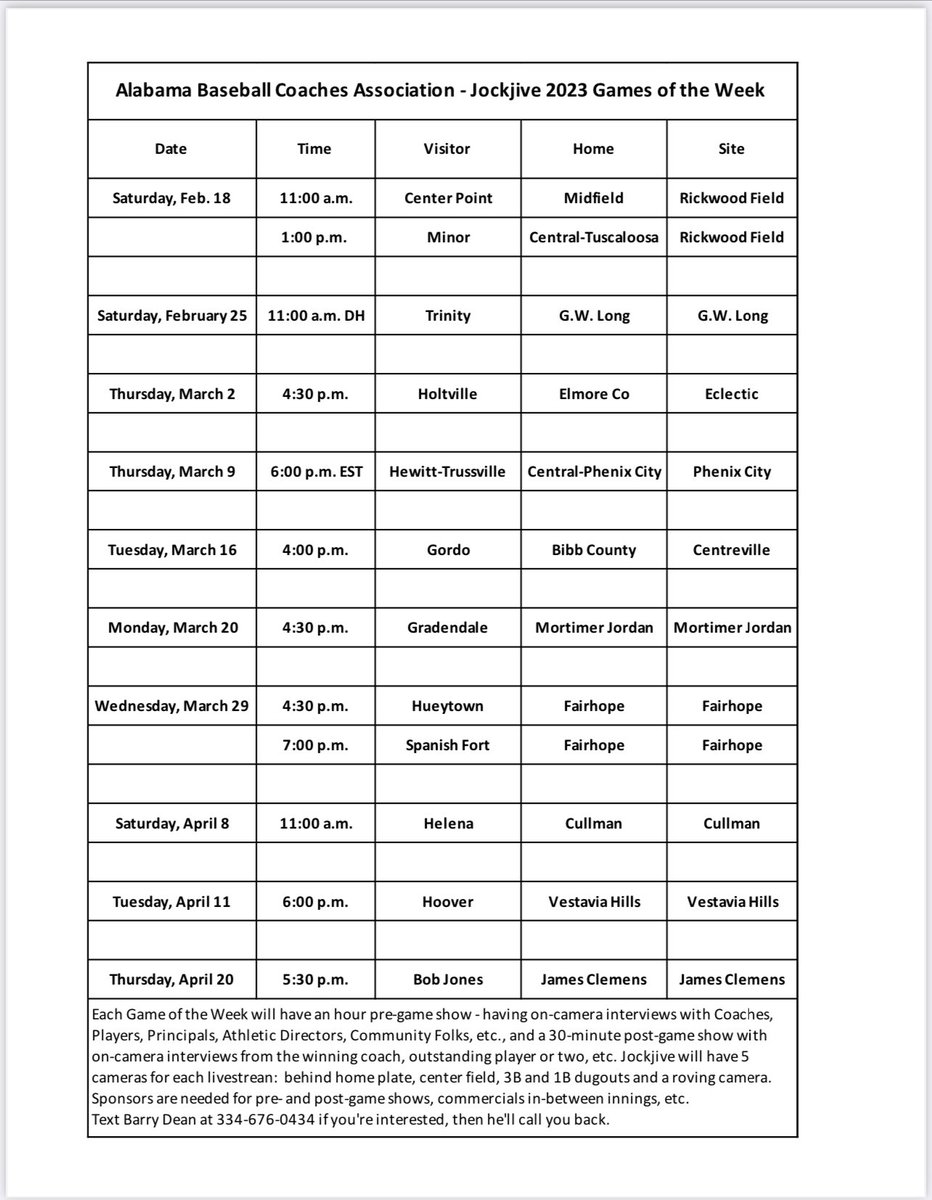 Alabama Baseball Coaches Association - Jockjive 2023 Games of the Week

| Date | Time | Visitor | Home | Site |
|---|---|---|---|---|
| Saturday, Feb. 18 | 11:00 a.m. | Center Point | Midfield | Rickwood Field |
| | 1:00 p.m. | Minor | Central-Tuscaloosa | Rickwood Field |
| | | | | |
| Saturday, February 25 | 11:00 a.m. DH | Trinity | G.W. Long | G.W. Long |
| | | | | |
| Thursday, March 2 | 4:30 p.m. | Holtville | Elmore Co | Eclectic |
| | | | | |
| Thursday, March 9 | 6:00 p.m. EST | Hewitt-Trussville | Central-Phenix City | Phenix City |
| | | | | |
| Tuesday, March 16 | 4:00 p.m. | Gordo | Bibb County | Centreville |
| | | | | |
| Monday, March 20 | 4:30 p.m. | Gradendale | Mortimer Jordan | Mortimer Jordan |
| | | | | |
| Wednesday, March 29 | 4:30 p.m. | Hueytown | Fairhope | Fairhope |
| | 7:00 p.m. | Spanish Fort | Fairhope | Fairhope |
| | | | | |
| Saturday, April 8 | 11:00 a.m. | Helena | Cullman | Cullman |
| | | | | |
| Tuesday, April 11 | 6:00 p.m. | Hoover | Vestavia Hills | Vestavia Hills |
| | | | | |
| Thursday, April 20 | 5:30 p.m. | Bob Jones | James Clemens | James Clemens |

Each Game of the Week will have an hour pre-game show - having on-camera interviews with Coaches, Players, Principals, Athletic Directors, Community Folks, etc., and a 30-minute post-game show with on-camera interviews from the winning coach, outstanding player or two, etc. Jockjive will have 5 cameras for each livestrean: behind home plate, center field, 3B and 1B dugouts and a roving camera. Sponsors are needed for pre- and post-game shows, commercials in-between innings, etc.
Text Barry Dean at 334-676-0434 if you're interested, then he'll call you back.